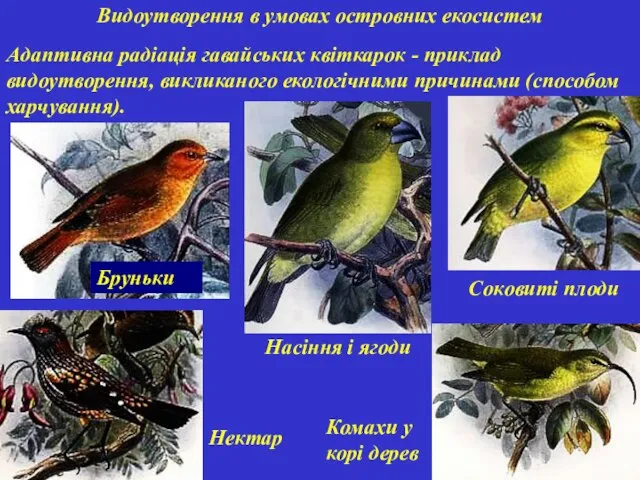 Видоутворення в умовах островних екосистем

Адаптивна радіація гавайських квіткарок - приклад видоутворення, викликаного екологічними причинами (способом харчування).

Бруньки

Насіння і ягоди

Соковиті плоди

Нектар

Комахи у корі дерев